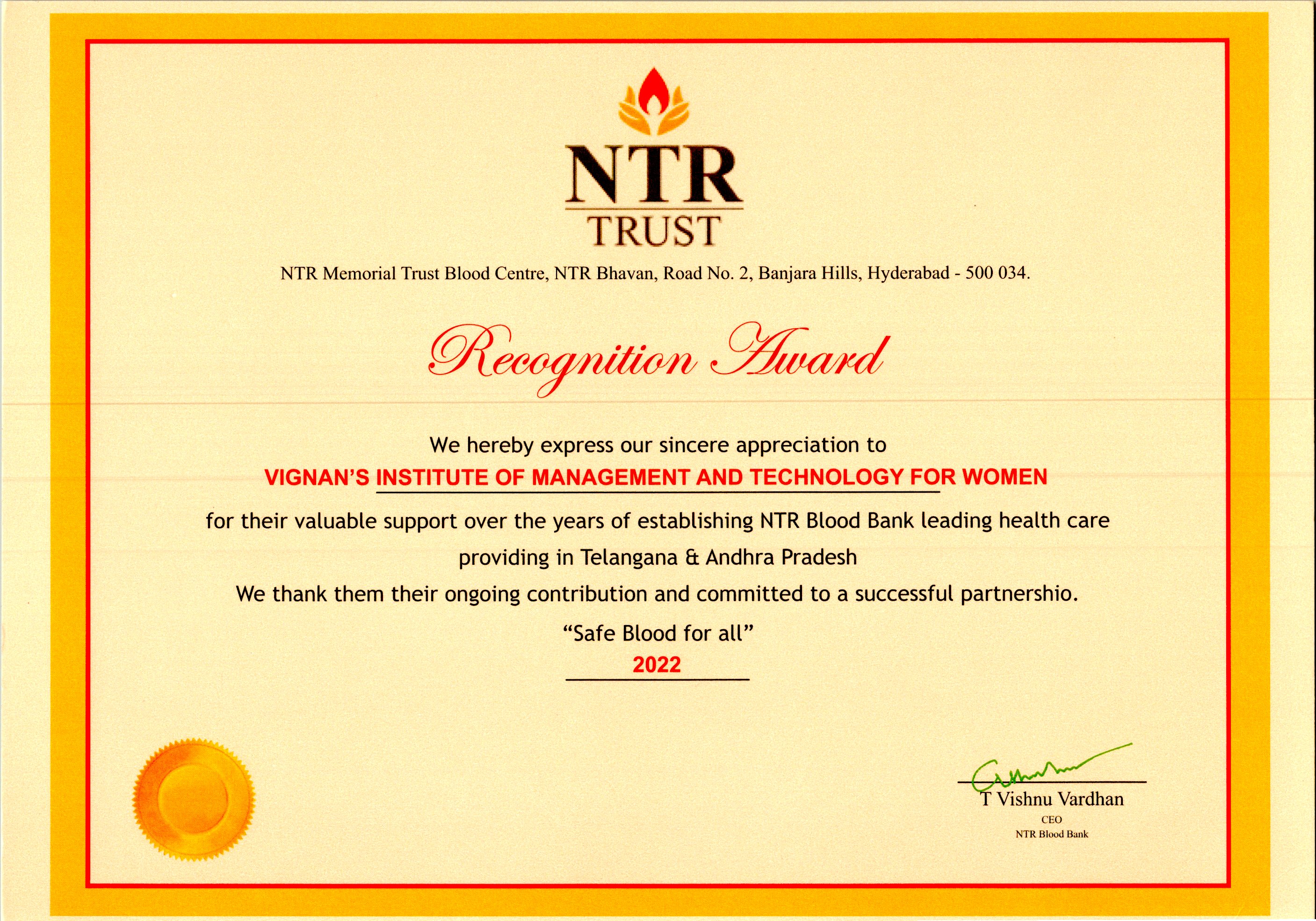 NTR
TRUST

NTR Memorial Trust Blood Centre, NTR Bhavan, Road No. 2, Banjara Hills, Hyderabad - 500 034.

Recognition Award

We hereby express our sincere appreciation to

VIGNAN'S INSTITUTE OF MANAGEMENT AND TECHNOLOGY FOR WOMEN

for their valuable support over the years of establishing NTR Blood Bank leading health care providing in Telangana & Andhra Pradesh

We thank them their ongoing contribution and committed to a successful partnershio.

"Safe Blood for all"

2022

T Vishnu Vardhan
CEO
NTR Blood Bank